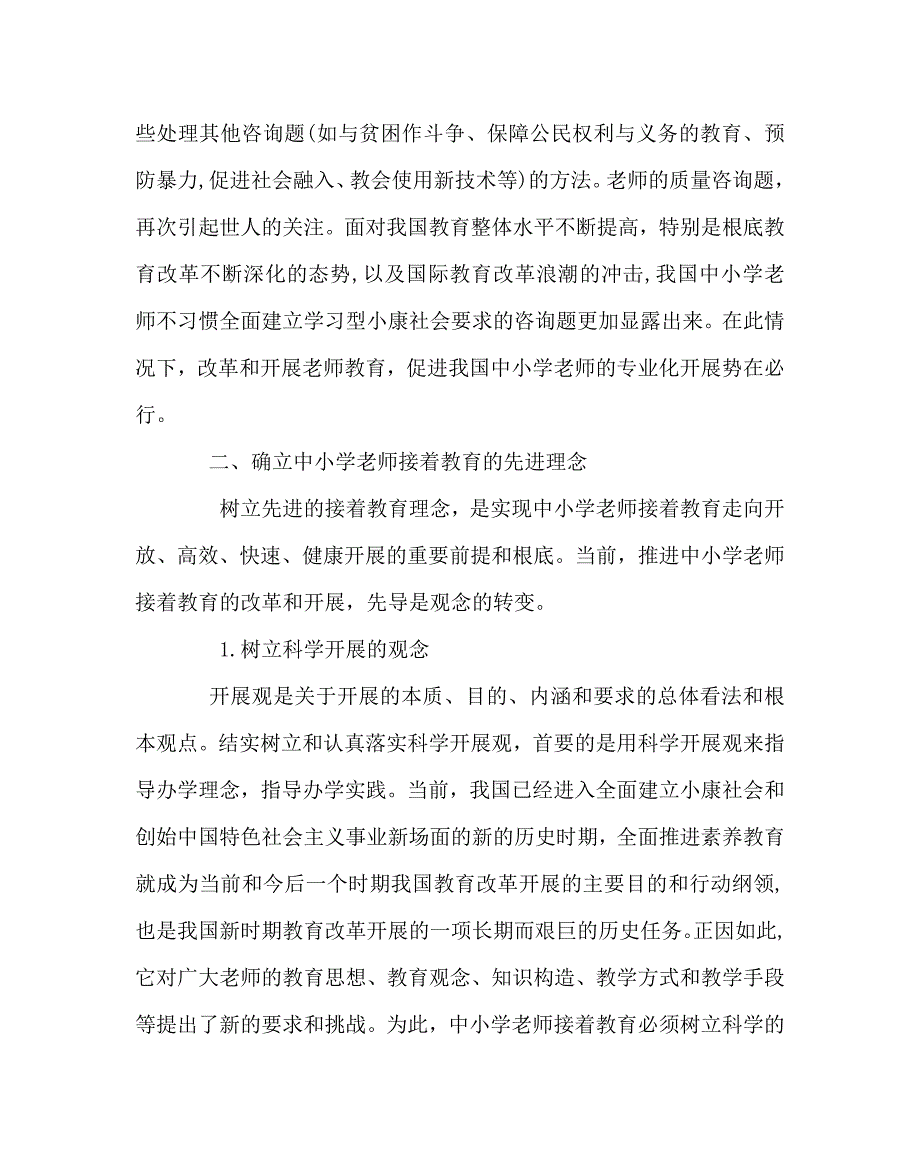 些处理其他咨询题(如与贫困作斗争、保障公民权利与义务的教育、预防暴力,促进社会融入、教会使用新技术等)的方法。老师的质量咨询题，再次引起世人的关注。面对我国教育整体水平不断提高，特别是根底教育改革不断深化的态势,以及国际教育改革浪潮的冲击,我国中小学老师不习惯全面建立学习型小康社会要求的咨询题更加显露出来。在此情况下，改革和开展老师教育，促进我国中小学老师的专业化开展势在必行。

二、确立中小学老师接着教育的先进理念

树立先进的接着教育理念，是实现中小学老师接着教育走向开放、高效、快速、健康开展的重要前提和根底。当前，推进中小学老师接着教育的改革和开展，先导是观念的转变。

1.树立科学开展的观念

开展观是关于开展的本质、目的、内涵和要求的总体看法和根本观点。结实树立和认真落实科学开展观，首要的是用科学开展观来指导办学理念，指导办学实践。当前，我国已经进入全面建立小康社会和创始中国特色社会主义事业新场面的新的历史时期，全面推进素养教育就成为当前和今后一个时期我国教育改革开展的主要目的和行动纲领,也是我国新时期教育改革开展的一项长期而艰巨的历史任务。正因如此,它对广大老师的教育思想、教育观念、知识构造、教学方式和教学手段等提出了新的要求和挑战。为此，中小学老师接着教育必须树立科学的